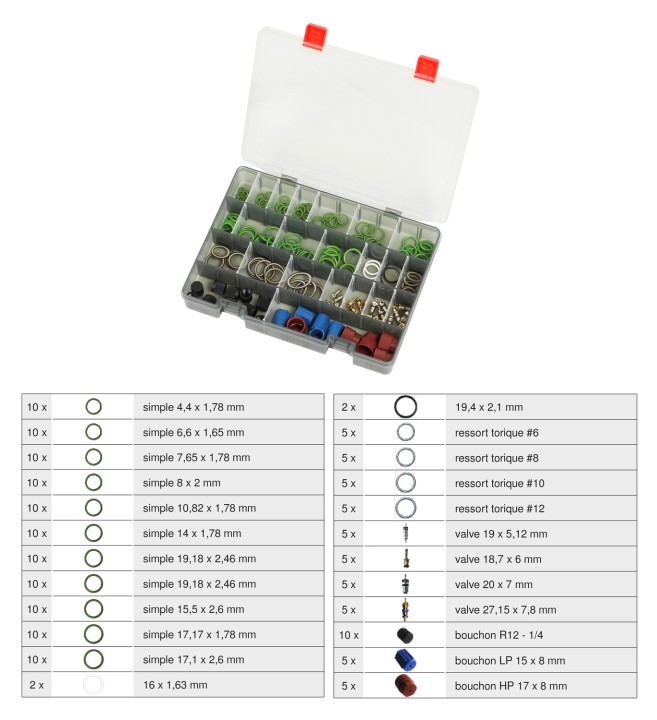 | 10 x |  | simple 4,4 x 1,78 mm |
|---|---|---|
| 10 x |  | simple 6,6 x 1,65 mm |
| 10 x |  | simple 7,65 x 1,78 mm |
| 10 x |  | simple 8 x 2 mm |
| 10 x |  | simple 10,82 x 1,78 mm |
| 10 x |  | simple 14 x 1,78 mm |
| 10 x |  | simple 19,18 x 2,46 mm |
| 10 x |  | simple 19,18 x 2,46 mm |
| 10 x |  | simple 15,5 x 2,6 mm |
| 10 x |  | simple 17,17 x 1,78 mm |
| 10 x |  | simple 17,1 x 2,6 mm |
| 2 x |  | 16 x 1,63 mm |

| 2 x |  | 19,4 x 2,1 mm |
|---|---|---|
| 5 x |  | ressort torique #6 |
| 5 x |  | ressort torique #8 |
| 5 x |  | ressort torique #10 |
| 5 x |  | ressort torique #12 |
| 5 x |  | valve 19 x 5,12 mm |
| 5 x |  | valve 18,7 x 6 mm |
| 5 x |  | valve 20 x 7 mm |
| 5 x |  | valve 27,15 x 7,8 mm |
| 10 x |  | bouchon R12 - 1/4 |
| 5 x |  | bouchon LP 15 x 8 mm |
| 5 x |  | bouchon HP 17 x 8 mm |